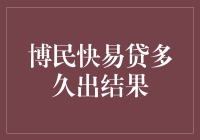 博民快易贷多久出结果